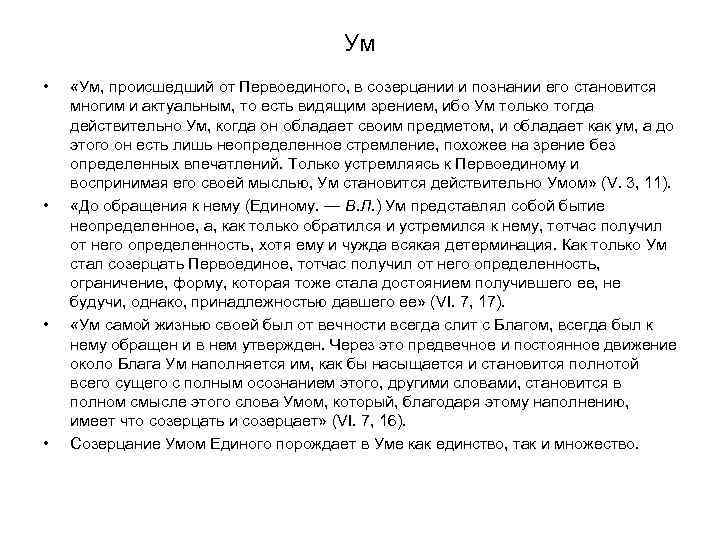 Ум

• «Ум, происшедший от Первоединого, в созерцании и познании его становится многим и актуальным, то есть видящим зрением, ибо Ум только тогда действительно Ум, когда он обладает своим предметом, и обладает как ум, а до этого он есть лишь неопределенное стремление, похожее на зрение без определенных впечатлений. Только устремляясь к Первоединому и воспринимая его своей мыслью, Ум становится действительно Умом» (V. 3, 11).

• «До обращения к нему (Единому. — В.Л.) Ум представлял собой бытие неопределенное, а, как только обратился и устремился к нему, тотчас получил от него определенность, хотя ему и чужда всякая детерминация. Как только Ум стал созерцать Первоединое, тотчас получил от него определенность, ограничение, форму, которая тоже стала достоянием получившего ее, не будучи, однако, принадлежностью давшего ее» (VI. 7, 17).

• «Ум самой жизнью своей был от вечности всегда слит с Благом, всегда был к нему обращен и в нем утвержден. Через это предвечное и постоянное движение около Блага Ум наполняется им, как бы насыщается и становится полнотой всего сущего с полным осознанием этого, другими словами, становится в полном смысле этого слова Умом, который, благодаря этому наполнению, имеет что созерцать и созерцает» (VI. 7, 16).

• Созерцание Умом Единого порождает в Уме как единство, так и множество.